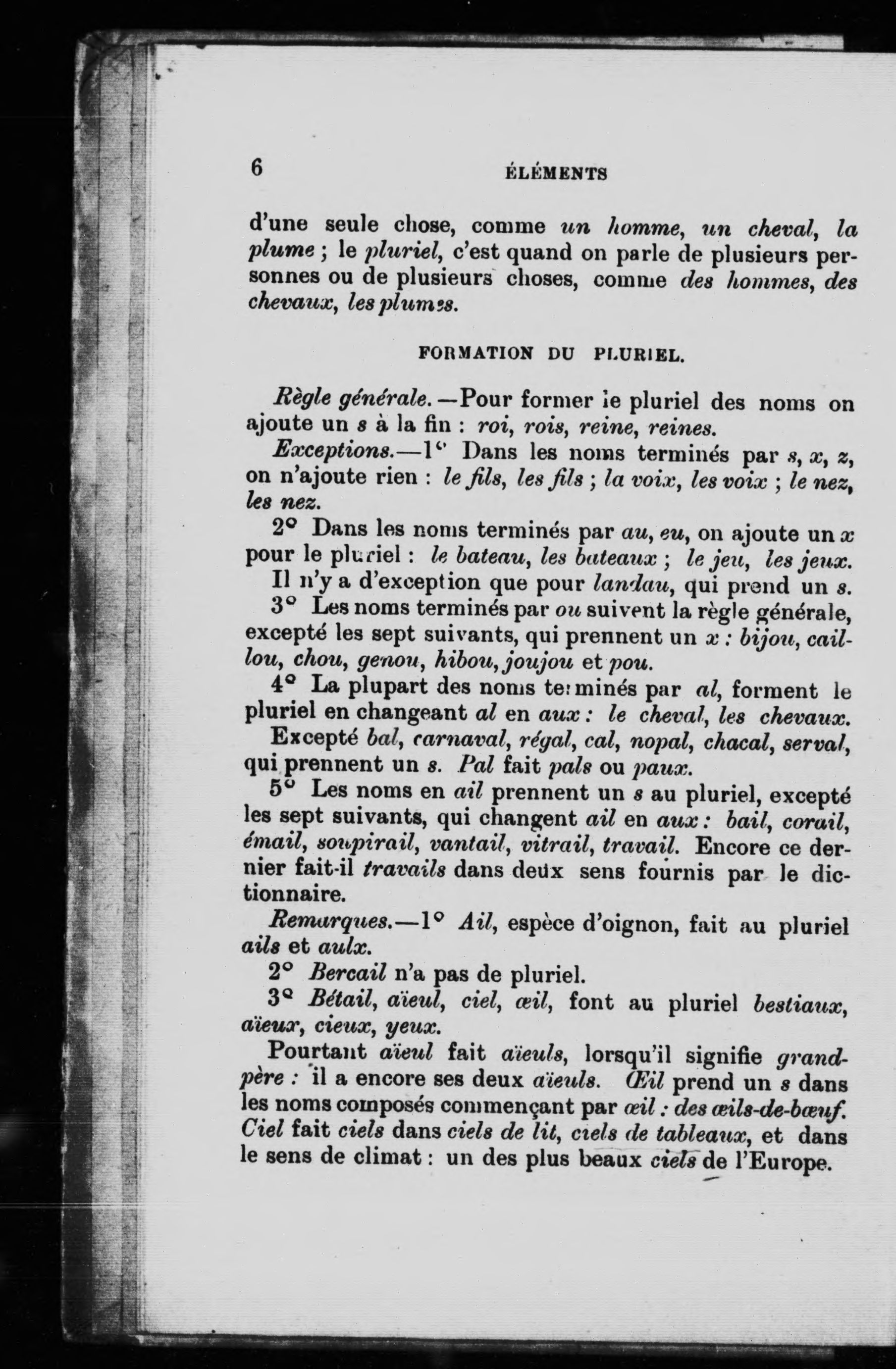 6 ÉLÉMENTS

d'une seule chose, comme un homme, un cheval, la plume ; le pluriel, c'est quand on parle de plusieurs personnes ou de plusieurs choses, comme des hommes, des chevaux, les plumes.

FORMATION DU PLURIEL.

Règle générale.—Pour former le pluriel des noms on ajoute un s à la fin : roi, rois, reine, reines.

Exceptions.—1° Dans les noms terminés par s, x, z, on n'ajoute rien : le fils, les fils ; la voix, les voix ; le nez, les nez.

2° Dans les noms terminés par au, eu, on ajoute un x pour le pluriel : le bateau, les bateaux ; le jeu, les jeux.

Il n'y a d'exception que pour landau, qui prend un s.

3° Les noms terminés par ou suivent la règle générale, excepté les sept suivants, qui prennent un x : bijou, caillou, chou, genou, hibou, joujou et pou.

4° La plupart des noms terminés par al, forment le pluriel en changeant al en aux : le cheval, les chevaux.

Excepté bal, carnaval, régal, cal, nopal, chacal, serval, qui prennent un s. Pal fait pals ou paux.

5° Les noms en ail prennent un s au pluriel, excepté les sept suivants, qui changent ail en aux : bail, corail, émail, soupirail, vantail, vitrail, travail. Encore ce dernier fait-il travails dans deux sens fournis par le dictionnaire.

Remarques.—1° Ail, espèce d'oignon, fait au pluriel ails et aulx.

2° Bercail n'a pas de pluriel.

3° Bétail, aïeul, ciel, œil, font au pluriel bestiaux, aïeux, cieux, yeux.

Pourtant aïeul fait aïeuls, lorsqu'il signifie grand-père : il a encore ses deux aïeuls. Œil prend un s dans les noms composés commençant par œil : des œils-de-bœuf. Ciel fait ciels dans ciels de lit, ciels de tableaux, et dans le sens de climat : un des plus beaux ciels de l'Europe.